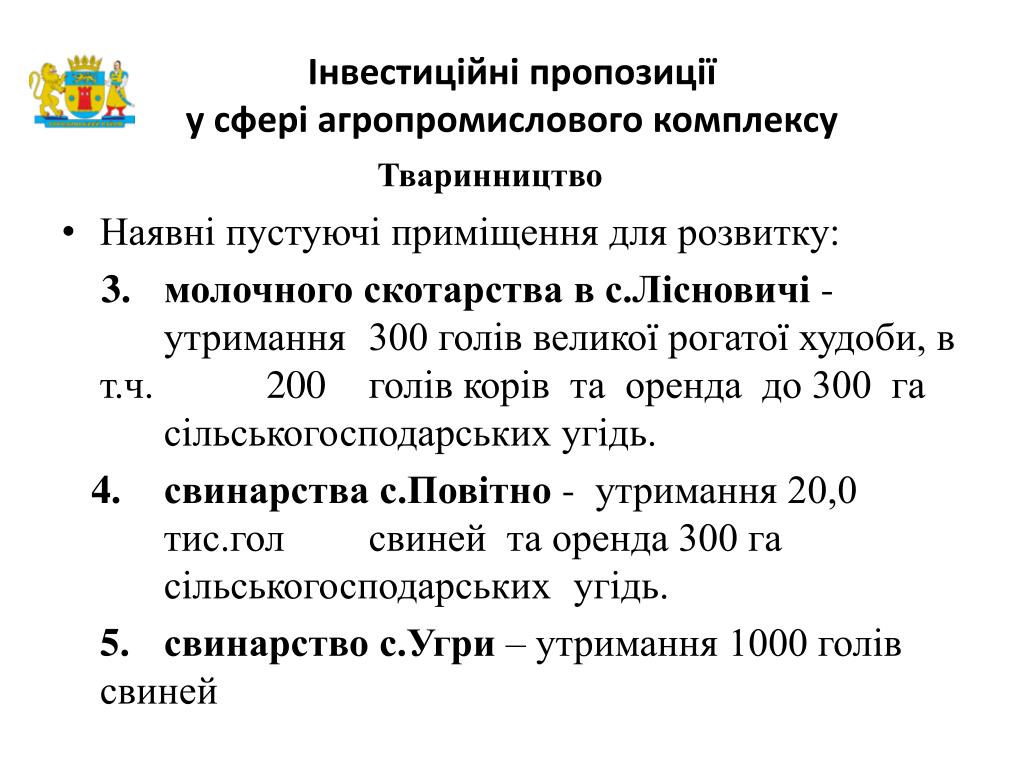 Інвестиційні пропозиції
у сфері агропромислового комплексу

Тваринництво

• Наявні пустуючі приміщення для розвитку:

3. молочного скотарства в с.Лісновичі - утримання 300 голів великої рогатої худоби, в т.ч. 200 голів корів та оренда до 300 га сільськогосподарських угідь.

4. свинарства с.Повітно - утримання 20,0 тис.гол свиней та оренда 300 га сільськогосподарських угідь.

5. свинарство с.Угри – утримання 1000 голів свиней